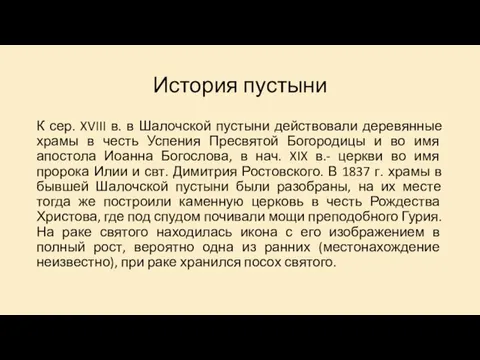 История пустыни

К сер. XVIII в. в Шалочской пустыни действовали деревянные храмы в честь Успения Пресвятой Богородицы и во имя апостола Иоанна Богослова, в нач. XIX в.- церкви во имя пророка Илии и свт. Димитрия Ростовского. В 1837 г. храмы в бывшей Шалочской пустыни были разобраны, на их месте тогда же построили каменную церковь в честь Рождества Христова, где под спудом почивали мощи преподобного Гурия. На раке святого находилась икона с его изображением в полный рост, вероятно одна из ранних (местонахождение неизвестно), при раке хранился посох святого.